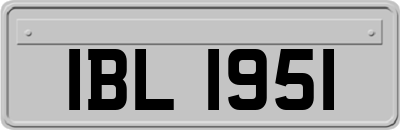 IBL 1951